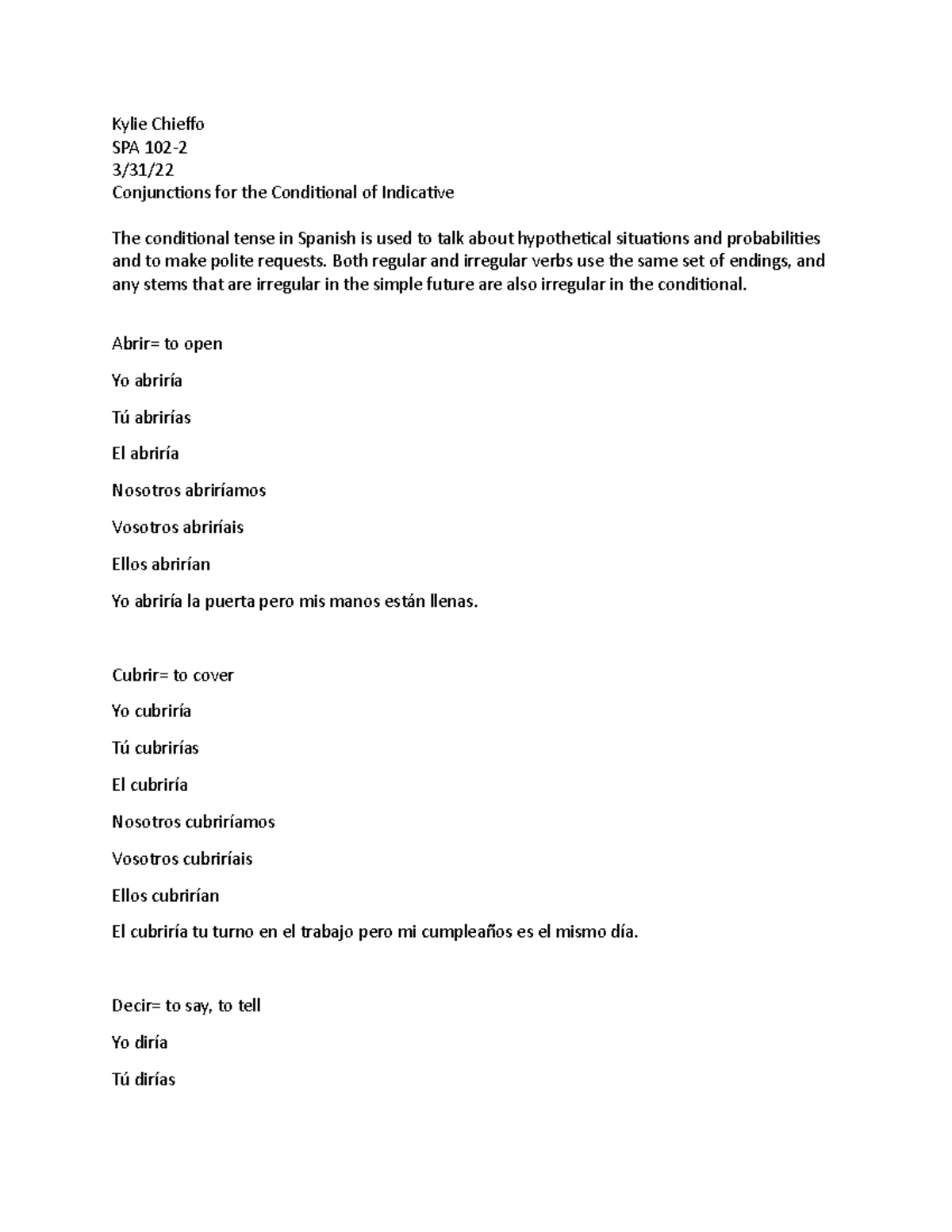 Kylie Chieffo
SPA 102-2
3/31/22
Conjunctions for the Conditional of Indicative

The conditional tense in Spanish is used to talk about hypothetical situations and probabilities and to make polite requests. Both regular and irregular verbs use the same set of endings, and any stems that are irregular in the simple future are also irregular in the conditional.

Abrir= to open

Yo abriría

Tú abrirías

El abriría

Nosotros abriríamos

Vosotros abriríais

Ellos abrirían

Yo abriría la puerta pero mis manos están llenas.

Cubrir= to cover

Yo cubriría

Tú cubrirías

El cubriría

Nosotros cubriríamos

Vosotros cubriríais

Ellos cubrirían

El cubriría tu turno en el trabajo pero mi cumpleaños es el mismo día.

Decir= to say, to tell

Yo diría

Tú dirías